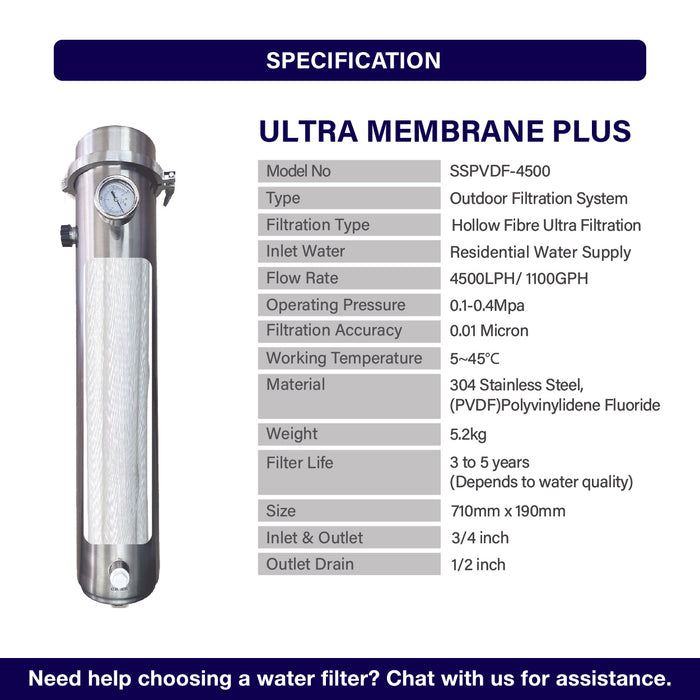 SPECIFICATION

ULTRA MEMBRANE PLUS

| Model No | SSPVDF-4500 |
|---|---|
| Type | Outdoor Filtration System |
| Filtration Type | Hollow Fibre Ultra Filtration |
| Inlet Water | Residential Water Supply |
| Flow Rate | 4500LPH/ 1100GPH |
| Operating Pressure | 0.1-0.4Mpa |
| Filtration Accuracy | 0.01 Micron |
| Working Temperature | 5~45°C |
| Material | 304 Stainless Steel, (PVDF)Polyvinylidene Fluoride |
| Weight | 5.2kg |
| Filter Life | 3 to 5 years (Depends to water quality) |
| Size | 710mm x 190mm |
| Inlet & Outlet | 3/4 inch |
| Outlet Drain | 1/2 inch |

Need help choosing a water filter? Chat with us for assistance.